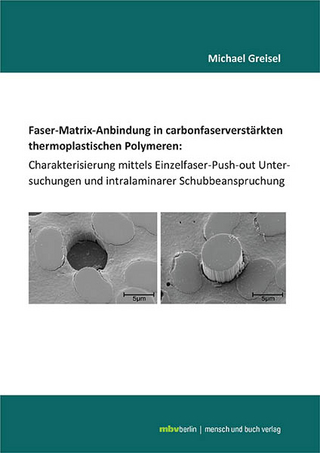 Michael Greisel

Faser-Matrix-Anbindung in carbonfaserverstärkten thermoplastischen Polymeren:

Charakterisierung mittels Einzelfaser-Push-out Untersuchungen und intralaminarer Schubbeanspruchung

5µm

5µm

mbvberlin | mensch und buch verlag